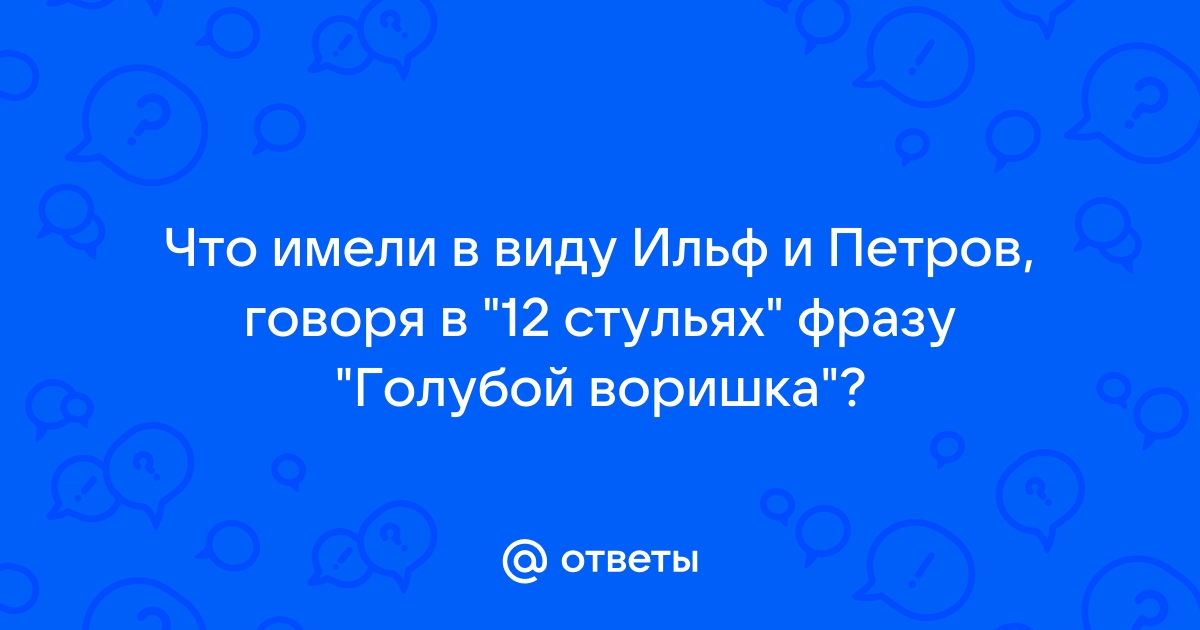 Что имели в виду Ильф и Петров, говоря в "12 стульях" фразу "Голубой воришка"?

@ ответы